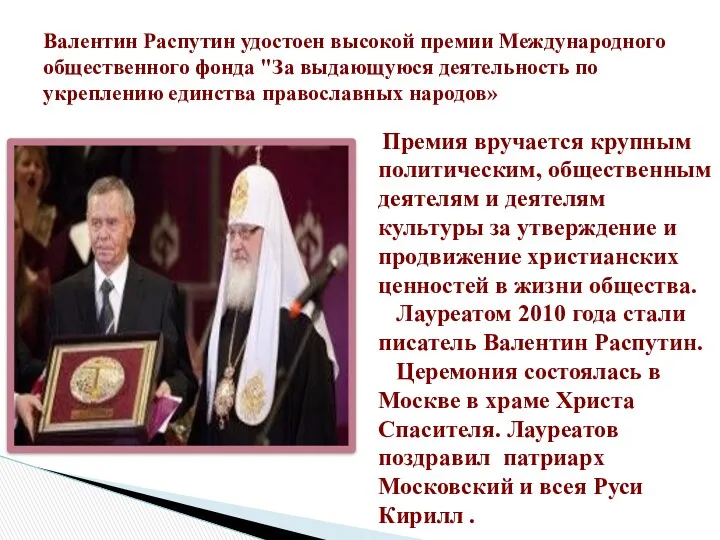 Валентин Распутин удостоен высокой премии Международного общественного фонда "За выдающуюся деятельность по укреплению единства православных народов»

Премия вручается крупным политическим, общественным деятелям и деятелям культуры за утверждение и продвижение христианских ценностей в жизни общества.

Лауреатом 2010 года стали писатель Валентин Распутин.

Церемония состоялась в Москве в храме Христа Спасителя. Лауреатов поздравил патриарх Московский и всея Руси Кирилл .